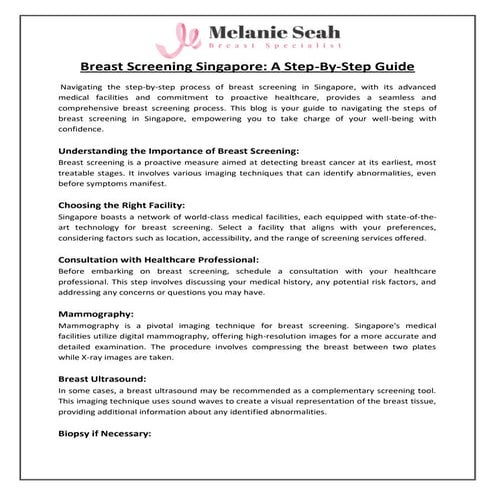 Melanie Seah
Breast Specialist

Breast Screening Singapore: A Step-By-Step Guide

Navigating the step-by-step process of breast screening in Singapore, with its advanced medical facilities and commitment to proactive healthcare, provides a seamless and comprehensive breast screening process. This blog is your guide to navigating the steps of breast screening in Singapore, empowering you to take charge of your well-being with confidence.

Understanding the Importance of Breast Screening:
Breast screening is a proactive measure aimed at detecting breast cancer at its earliest, most treatable stages. It involves various imaging techniques that can identify abnormalities, even before symptoms manifest.

Choosing the Right Facility:
Singapore boasts a network of world-class medical facilities, each equipped with state-of-the-art technology for breast screening. Select a facility that aligns with your preferences, considering factors such as location, accessibility, and the range of screening services offered.

Consultation with Healthcare Professional:
Before embarking on breast screening, schedule a consultation with your healthcare professional. This step involves discussing your medical history, any potential risk factors, and addressing any concerns or questions you may have.

Mammography:
Mammography is a pivotal imaging technique for breast screening. Singapore's medical facilities utilize digital mammography, offering high-resolution images for a more accurate and detailed examination. The procedure involves compressing the breast between two plates while X-ray images are taken.

Breast Ultrasound:
In some cases, a breast ultrasound may be recommended as a complementary screening tool. This imaging technique uses sound waves to create a visual representation of the breast tissue, providing additional information about any identified abnormalities.

Biopsy if Necessary: